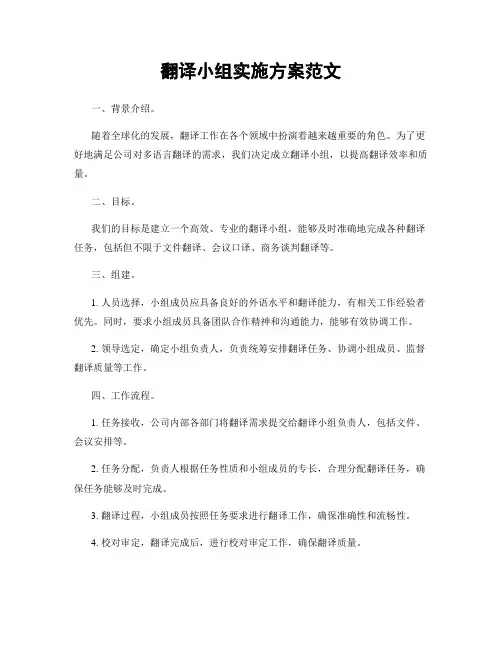 翻译小组实施方案范文

一、背景介绍。

随着全球化的发展，翻译工作在各个领域中扮演着越来越重要的角色。为了更好地满足公司对多语言翻译的需求，我们决定成立翻译小组，以提高翻译效率和质量。

二、目标。

我们的目标是建立一个高效、专业的翻译小组，能够及时准确地完成各种翻译任务，包括但不限于文件翻译、会议口译、商务谈判翻译等。

三、组建。

1. 人员选择，小组成员应具备良好的外语水平和翻译能力，有相关工作经验者优先。同时，要求小组成员具备团队合作精神和沟通能力，能够有效协调工作。

2. 领导选定，确定小组负责人，负责统筹安排翻译任务、协调小组成员、监督翻译质量等工作。

四、工作流程。

1. 任务接收，公司内部各部门将翻译需求提交给翻译小组负责人，包括文件、会议安排等。

2. 任务分配，负责人根据任务性质和小组成员的专长，合理分配翻译任务，确保任务能够及时完成。

3. 翻译过程，小组成员按照任务要求进行翻译工作，确保准确性和流畅性。

4. 校对审定，翻译完成后，进行校对审定工作，确保翻译质量。